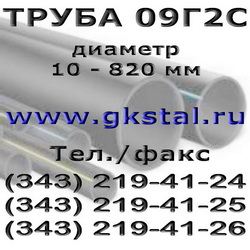 ТРУБА 09Г2С

диаметр
10 - 820 мм

www.gkstal.ru

Тел./факс
(343) 219-41-24
(343) 219-41-25
(343) 219-41-26